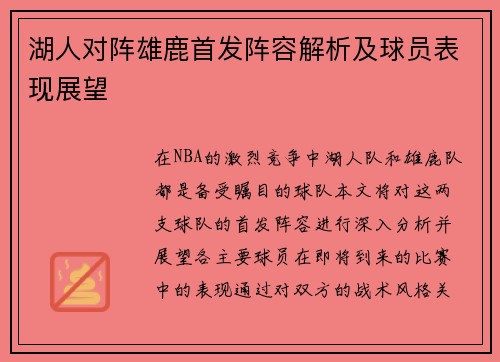 湖人对阵雄鹿首发阵容解析及球员表现展望

在NBA的激烈竞争中湖人队和雄鹿队都是备受瞩目的球队本文将对这两支球队的首发阵容进行深入分析并展望各主要球员在即将到来的比赛中的表现通过对双方的战术风格关